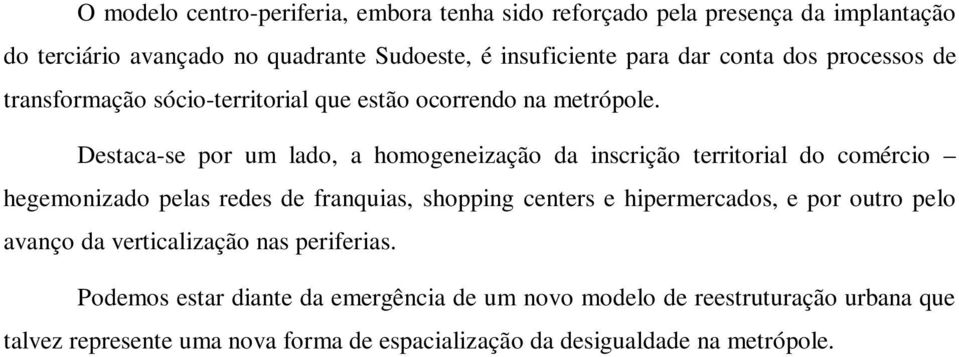 O modelo centro-periferia, embora tenha sido reforçado pela presença da implantação do terciário avançado no quadrante Sudoeste, é insuficiente para dar conta dos processos de transformação sócio-territorial que estão ocorrendo na metrópole.

Destaca-se por um lado, a homogeneização da inscrição territorial do comércio – hegemonizado pelas redes de franquias, shopping centers e hipermercados, e por outro pelo avanço da verticalização nas periferias.

Podemos estar diante da emergência de um novo modelo de reestruturação urbana que talvez represente uma nova forma de espacialização da desigualdade na metrópole.